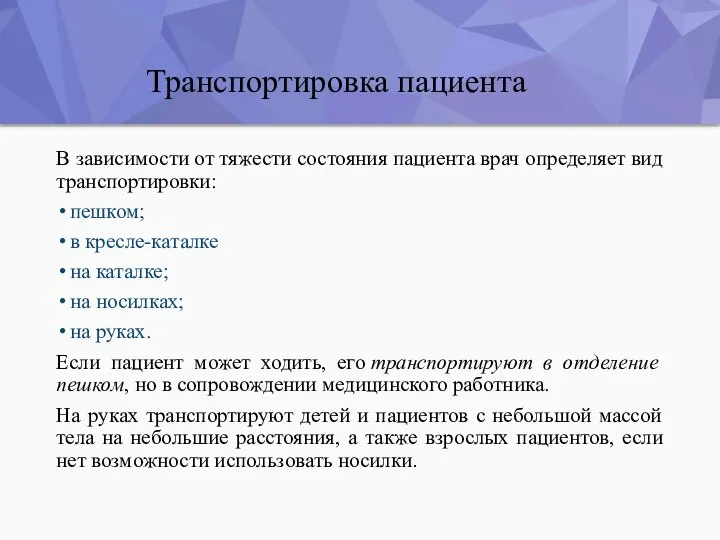 Транспортировка пациента

В зависимости от тяжести состояния пациента врач определяет вид транспортировки:

• пешком;
• в кресле-каталке
• на каталке;
• на носилках;
• на руках.

Если пациент может ходить, его транспортируют в отделение пешком, но в сопровождении медицинского работника.

На руках транспортируют детей и пациентов с небольшой массой тела на небольшие расстояния, а также взрослых пациентов, если нет возможности использовать носилки.